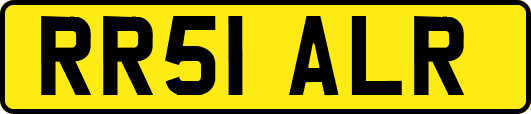 RR51 ALR